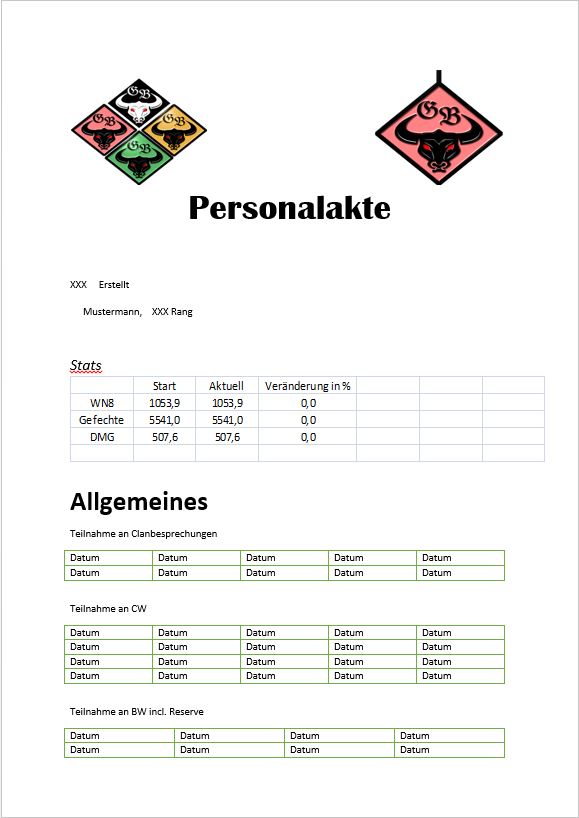 GB GB GB GB GB

Personalakte

XXX Erstellt

Mustermann, XXX Rang

Stats

| | Start | Aktuell | Veränderung in % | | | |
|---|---|---|---|---|---|---|
| WN8 | 1053,9 | 1053,9 | 0,0 | | | |
| Gefechte | 5541,0 | 5541,0 | 0,0 | | | |
| DMG | 507,6 | 507,6 | 0,0 | | | |
| | | | | | | |

Allgemeines

Teilnahme an Clanbesprechungen

| Datum | Datum | Datum | Datum | Datum |
|---|---|---|---|---|
| Datum | Datum | Datum | Datum | Datum |

Teilnahme an CW

| Datum | Datum | Datum | Datum | Datum |
|---|---|---|---|---|
| Datum | Datum | Datum | Datum | Datum |
| Datum | Datum | Datum | Datum | Datum |
| Datum | Datum | Datum | Datum | Datum |

Teilnahme an BW incl. Reserve

| Datum | Datum | Datum | Datum |
|---|---|---|---|
| Datum | Datum | Datum | Datum |